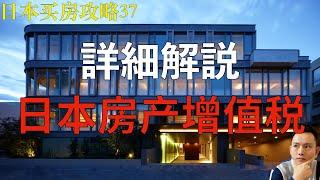 日本买房攻略37

詳細解説

日本房产增值税